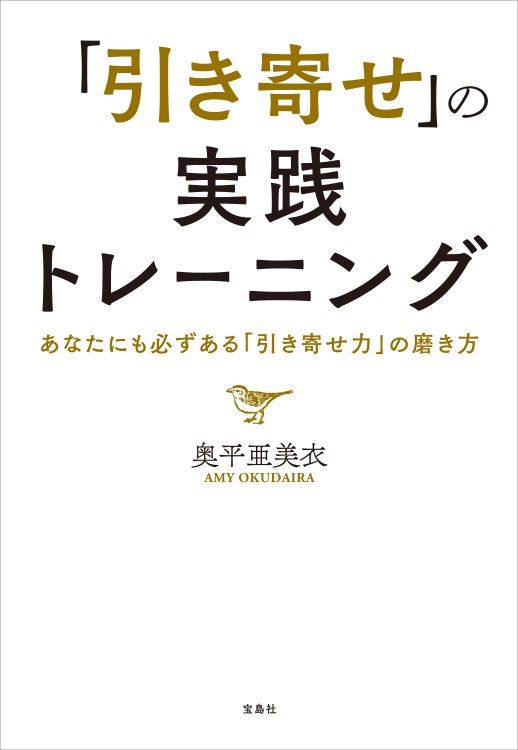 「引き寄せ」の
実践
トレーニング

あなたにも必ずある「引き寄せ力」の磨き方

奥平亜美衣
AMY OKUDAIRA

宝島社